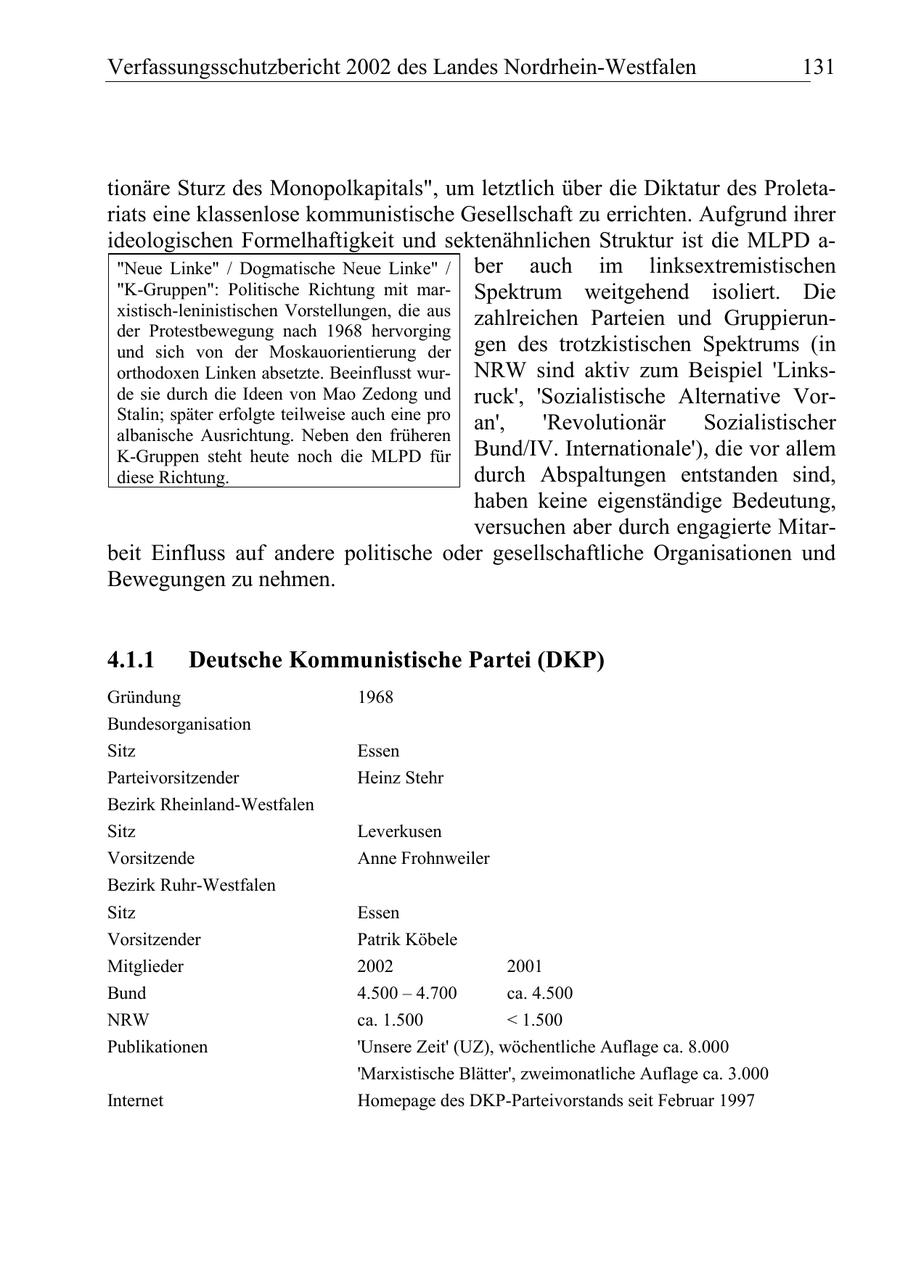 Verfassungsschutzbericht 2002 des Landes Nordrhein-Westfalen 131

tionäre Sturz des Monopolkapitals", um letztlich über die Diktatur des Proletariats eine klassenlose kommunistische Gesellschaft zu errichten. Aufgrund ihrer ideologischen Formelhaftigkeit und sektenähnlichen Struktur ist die MLPD aber auch im linksextremistischen Spektrum weitgehend isoliert. Die zahlreichen Parteien und Gruppierungen des trotzkistischen Spektrums (in NRW sind aktiv zum Beispiel 'Linksruck', 'Sozialistische Alternative Voran', 'Revolutionär Sozialistischer Bund/IV. Internationale'), die vor allem durch Abspaltungen entstanden sind, haben keine eigenständige Bedeutung, versuchen aber durch engagierte Mitarbeit Einfluss auf andere politische oder gesellschaftliche Organisationen und Bewegungen zu nehmen.

"Neue Linke" / Dogmatische Neue Linke" / "K-Gruppen": Politische Richtung mit marxistisch-leninistischen Vorstellungen, die aus der Protestbewegung nach 1968 hervorging und sich von der Moskauorientierung der orthodoxen Linken absetzte. Beeinflusst wurde sie durch die Ideen von Mao Zedong und Stalin; später erfolgte teilweise auch eine pro albanische Ausrichtung. Neben den früheren K-Gruppen steht heute noch die MLPD für diese Richtung.

4.1.1 Deutsche Kommunistische Partei (DKP)

| | | |
|---|---|---|
| Gründung | 1968 | |
| Bundesorganisation | | |
| Sitz | Essen | |
| Parteivorsitzender | Heinz Stehr | |
| Bezirk Rheinland-Westfalen | | |
| Sitz | Leverkusen | |
| Vorsitzende | Anne Frohnweiler | |
| Bezirk Ruhr-Westfalen | | |
| Sitz | Essen | |
| Vorsitzender | Patrik Köbele | |
| Mitglieder | 2002 | 2001 |
| Bund | 4.500 – 4.700 | ca. 4.500 |
| NRW | ca. 1.500 | < 1.500 |
| Publikationen | 'Unsere Zeit' (UZ), wöchentliche Auflage ca. 8.000 | |
| | 'Marxistische Blätter', zweimonatliche Auflage ca. 3.000 | |
| Internet | Homepage des DKP-Parteivorstands seit Februar 1997 | |